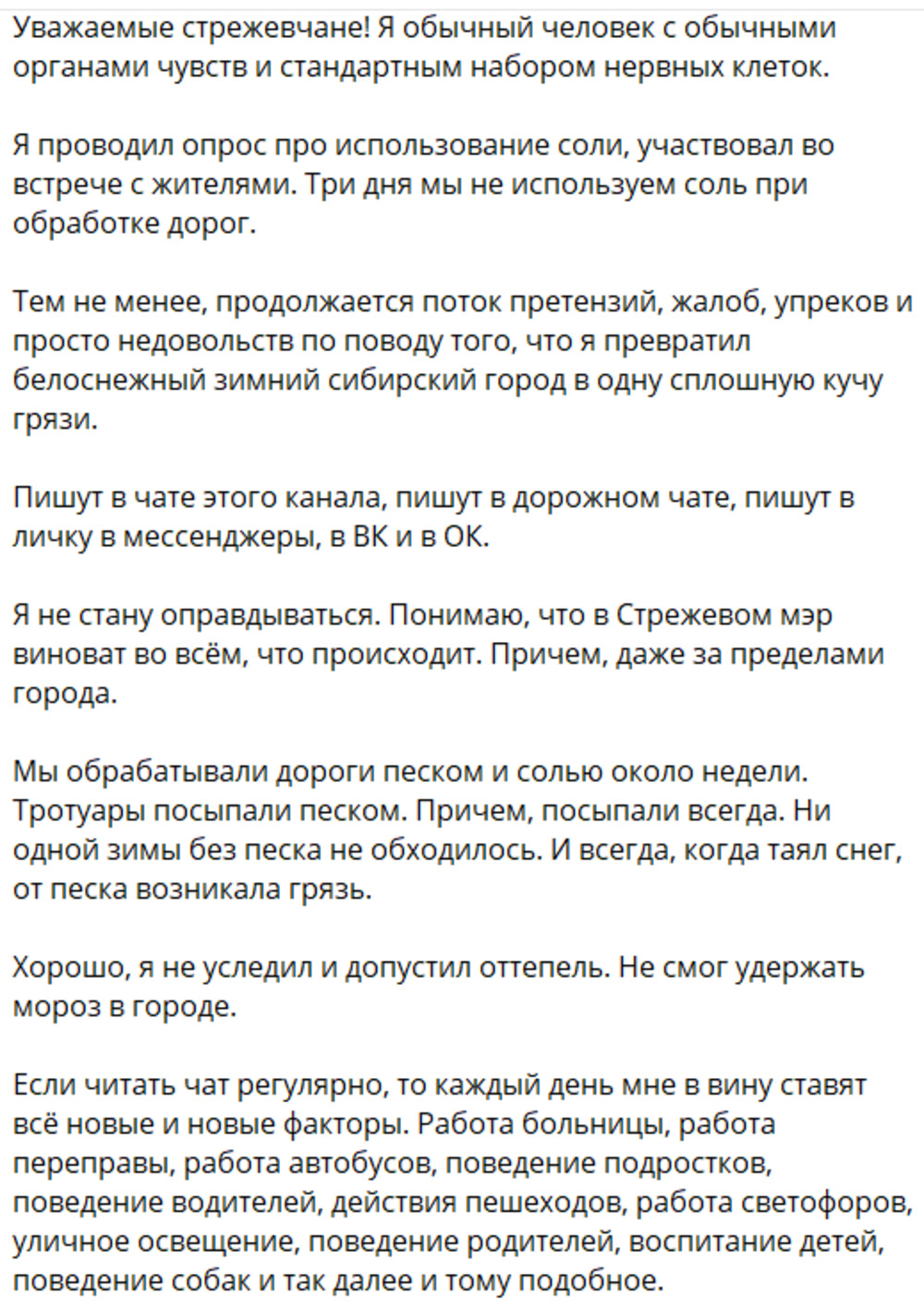 Уважаемые стрежевчане! Я обычный человек с обычными органами чувств и стандартным набором нервных клеток.

Я проводил опрос про использование соли, участвовал во встрече с жителями. Три дня мы не используем соль при обработке дорог.

Тем не менее, продолжается поток претензий, жалоб, упреков и просто недовольств по поводу того, что я превратил белоснежный зимний сибирский город в одну сплошную кучу грязи.

Пишут в чате этого канала, пишут в дорожном чате, пишут в личку в мессенджеры, в ВК и в ОК.

Я не стану оправдываться. Понимаю, что в Стрежевом мэр виноват во всём, что происходит. Причем, даже за пределами города.

Мы обрабатывали дороги песком и солью около недели. Тротуары посыпали песком. Причем, посыпали всегда. Ни одной зимы без песка не обходилось. И всегда, когда таял снег, от песка возникала грязь.

Хорошо, я не уследил и допустил оттепель. Не смог удержать мороз в городе.

Если читать чат регулярно, то каждый день мне в вину ставят всё новые и новые факторы. Работа больницы, работа переправы, работа автобусов, поведение подростков, поведение водителей, действия пешеходов, работа светофоров, уличное освещение, поведение родителей, воспитание детей, поведение собак и так далее и тому подобное.